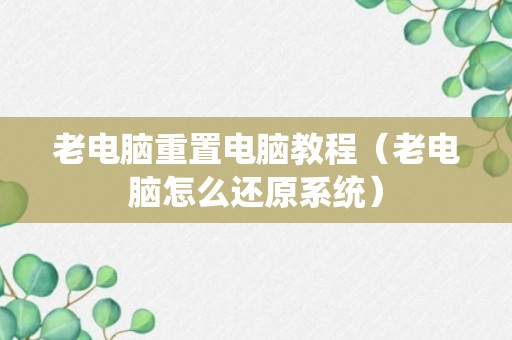 老电脑重置电脑教程（老电脑怎么还原系统）